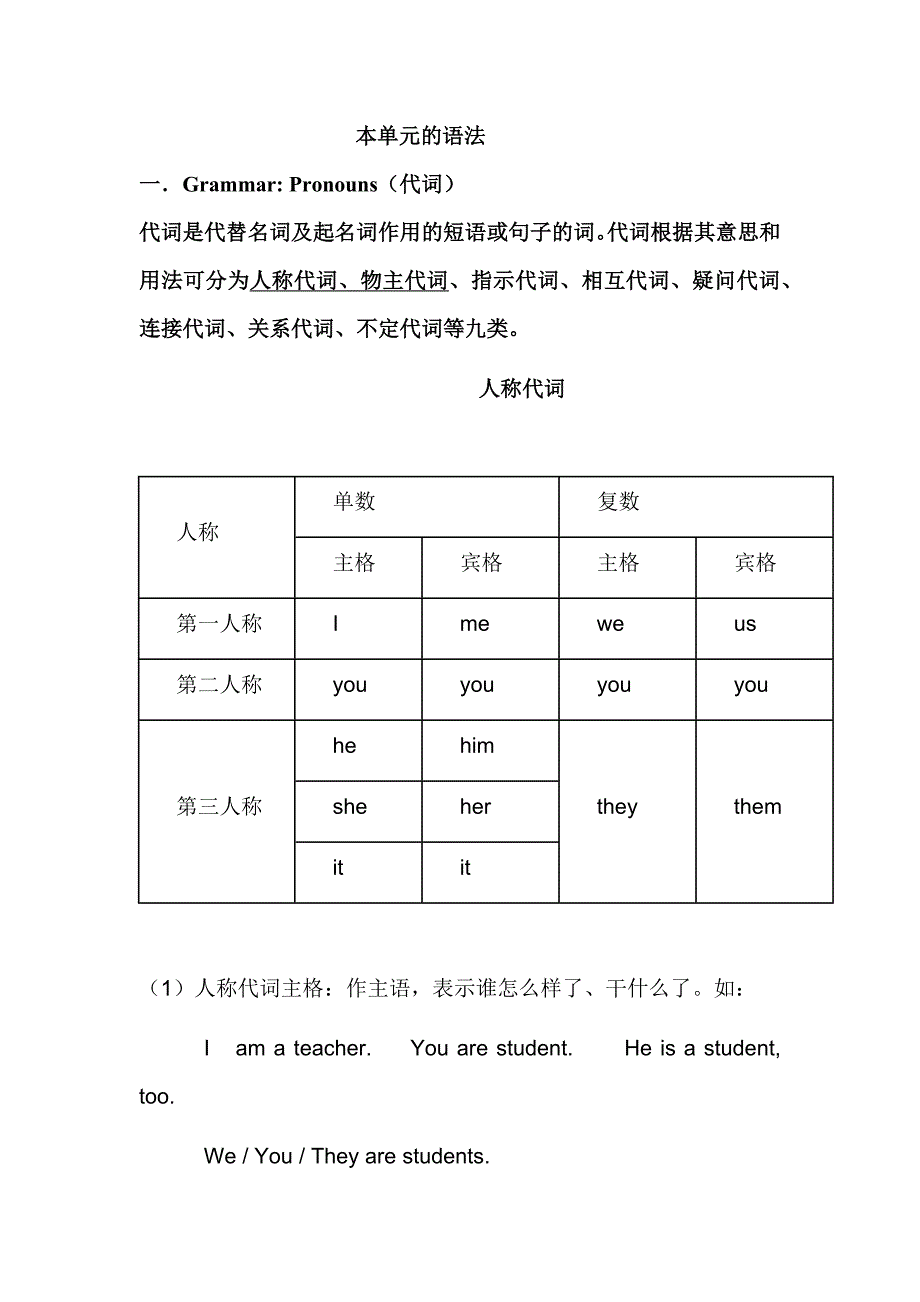 本单元的语法

一．Grammar: Pronouns（代词）

代词是代替名词及起名词作用的短语或句子的词。代词根据其意思和用法可分为人称代词、物主代词、指示代词、相互代词、疑问代词、连接代词、关系代词、不定代词等九类。

人称代词

| 人称 | 单数 | | 复数 | |
|---|---|---|---|---|
| | 主格 | 宾格 | 主格 | 宾格 |
| 第一人称 | I | me | we | us |
| 第二人称 | you | you | you | you |
| 第三人称 | he | him | they | them |
| | she | her | | |
| | it | it | | |

（1）人称代词主格：作主语，表示谁怎么样了、干什么了。如：

I am a teacher. You are student. He is a student, too.

We / You / They are students.